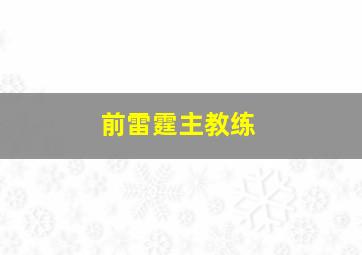 前雷霆主教练